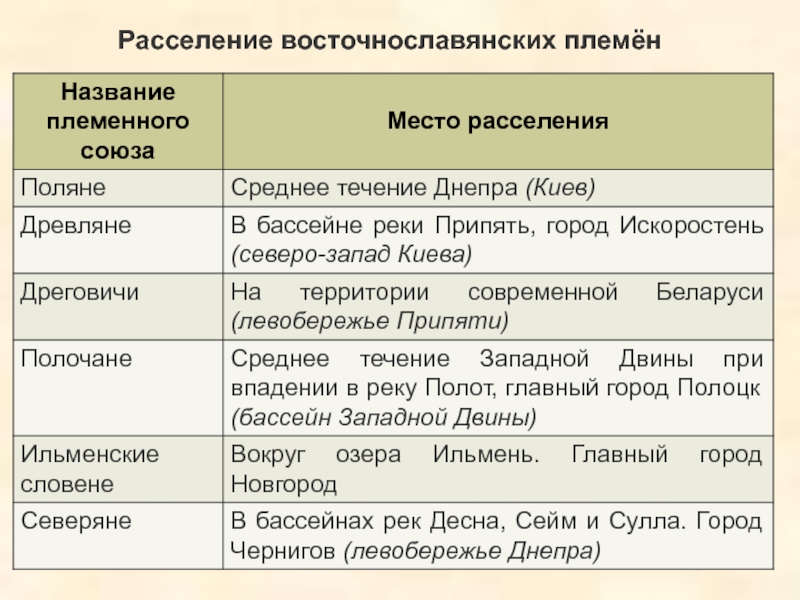 Расселение восточнославянских племён

| Название племенного союза | Место расселения |
|---|---|
| Поляне | Среднее течение Днепра (Киев) |
| Древляне | В бассейне реки Припять, город Искоростень (северо-запад Киева) |
| Дреговичи | На территории современной Беларуси (левобережье Припяти) |
| Полочане | Среднее течение Западной Двины при впадении в реку Полот, главный город Полоцк (бассейн Западной Двины) |
| Ильменские словене | Вокруг озера Ильмень. Главный город Новгород |
| Северяне | В бассейнах рек Десна, Сейм и Сулла. Город Чернигов (левобережье Днепра) |